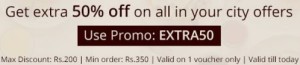 Get extra 50% off on all in your city offers

Use Promo: EXTRA50

Max Discount: Rs.200 | Min order: Rs.350 | Valid on 1 voucher only | Valid till today